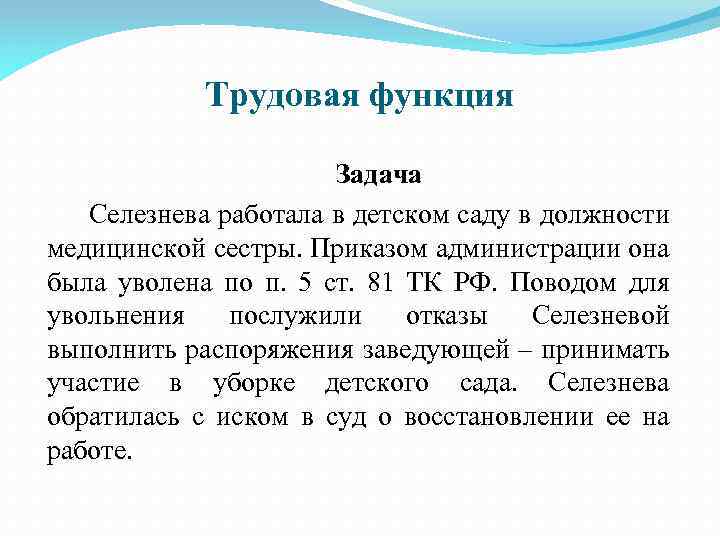 Трудовая функция

Задача

Селезнева работала в детском саду в должности медицинской сестры. Приказом администрации она была уволена по п. 5 ст. 81 ТК РФ. Поводом для увольнения послужили отказы Селезневой выполнить распоряжения заведующей – принимать участие в уборке детского сада. Селезнева обратилась с иском в суд о восстановлении ее на работе.